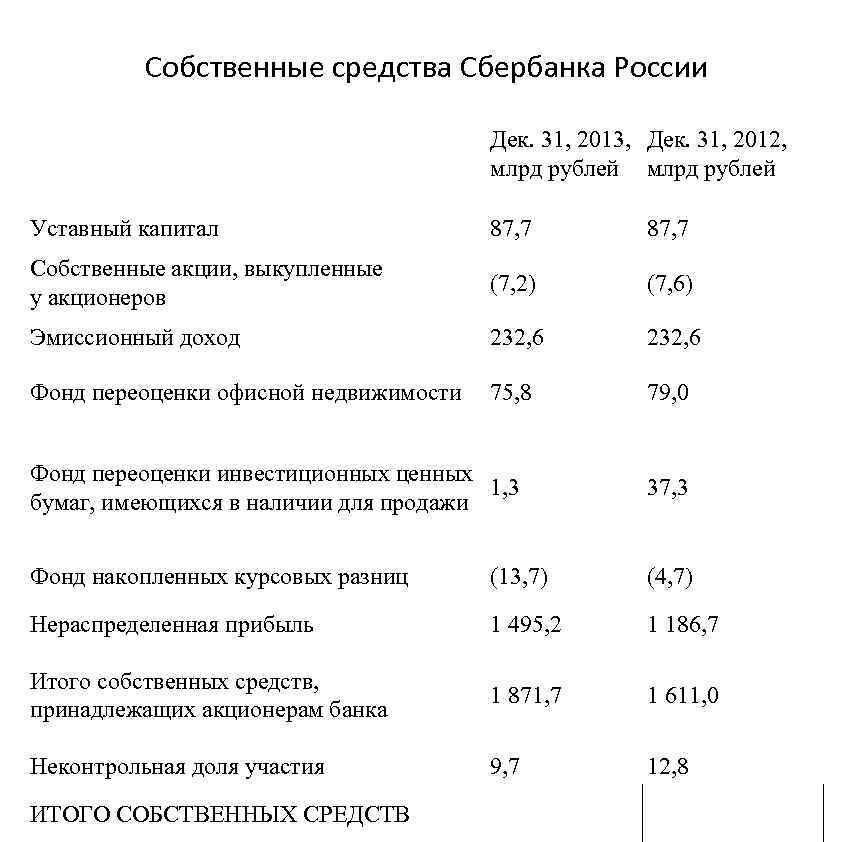 Собственные средства Сбербанка России

| | Дек. 31, 2013, млрд рублей | Дек. 31, 2012, млрд рублей |
|---|---|---|
| Уставный капитал | 87,7 | 87,7 |
| Собственные акции, выкупленные у акционеров | (7,2) | (7,6) |
| Эмиссионный доход | 232,6 | 232,6 |
| Фонд переоценки офисной недвижимости | 75,8 | 79,0 |
| Фонд переоценки инвестиционных ценных бумаг, имеющихся в наличии для продажи | 1,3 | 37,3 |
| Фонд накопленных курсовых разниц | (13,7) | (4,7) |
| Нераспределенная прибыль | 1 495,2 | 1 186,7 |
| Итого собственных средств, принадлежащих акционерам банка | 1 871,7 | 1 611,0 |
| Неконтрольная доля участия | 9,7 | 12,8 |
| ИТОГО СОБСТВЕННЫХ СРЕДСТВ | | |